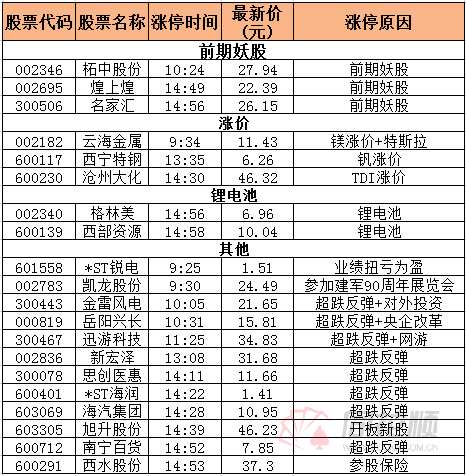 | 股票代码 | 股票名称 | 涨停时间 | 最新价（元） | 涨停原因 |
|---|---|---|---|---|
| 前期妖股 | | | | |
| 002346 | 柘中股份 | 10:24 | 27.94 | 前期妖股 |
| 002695 | 煌上煌 | 14:49 | 22.39 | 前期妖股 |
| 300506 | 名家汇 | 14:56 | 26.15 | 前期妖股 |
| 涨价 | | | | |
| 002182 | 云海金属 | 9:34 | 11.43 | 镁涨价+特斯拉 |
| 600117 | 西宁特钢 | 13:35 | 6.26 | 钒涨价 |
| 600230 | 沧州大化 | 14:30 | 46.32 | TDI涨价 |
| 锂电池 | | | | |
| 002340 | 格林美 | 14:56 | 6.96 | 锂电池 |
| 600139 | 西部资源 | 14:58 | 10.04 | 锂电池 |
| 其他 | | | | |
| 601558 | *ST锐电 | 9:25 | 1.51 | 业绩扭亏为盈 |
| 002783 | 凯龙股份 | 9:30 | 24.49 | 参加建军90周年展览会 |
| 300443 | 金雷风电 | 10:05 | 21.65 | 超跌反弹+对外投资 |
| 000819 | 岳阳兴长 | 10:31 | 15.81 | 超跌反弹+央企改革 |
| 300467 | 迅游科技 | 11:25 | 34.83 | 超跌反弹+网游 |
| 002836 | 新宏泽 | 13:08 | 31.68 | 超跌反弹 |
| 300078 | 思创医惠 | 14:11 | 11.66 | 超跌反弹 |
| 600401 | *ST海润 | 14:22 | 1.41 | 超跌反弹 |
| 603069 | 海汽集团 | 14:28 | 10.95 | 超跌反弹 |
| 603305 | 旭升股份 | 14:39 | 46.23 | 开板新股 |
| 600712 | 南宁百货 | 14:52 | 7.85 | 超跌反弹 |
| 600291 | 西水股份 | 14:53 | 37.3 | 参股保险 |